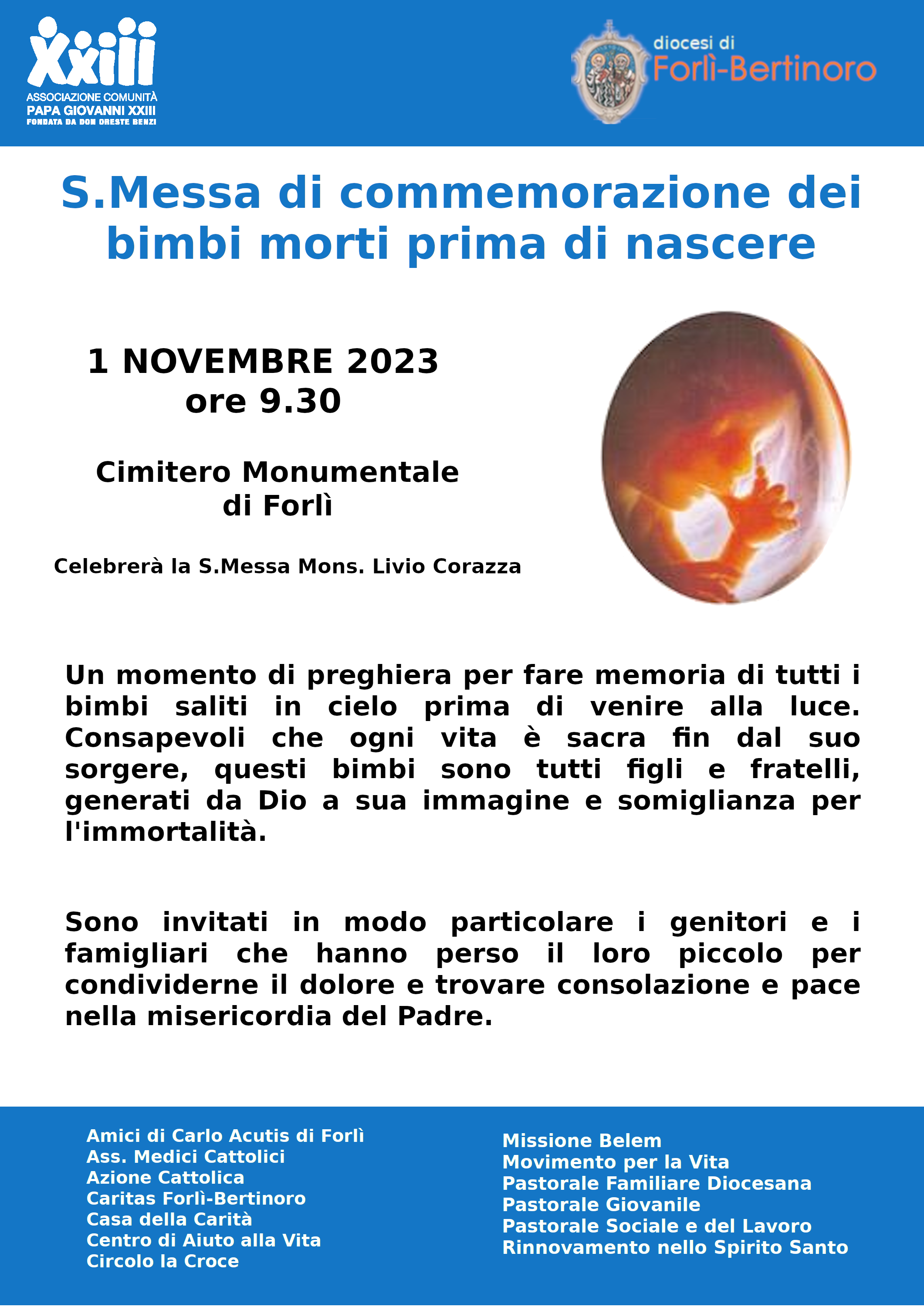 XXIII
ASSOCIAZIONE COMUNITÀ
PAPA GIOVANNI XXIII
FONDATA DA DON ORESTE BENZI

diocesi di
Forlì-Bertinoro

S.Messa di commemorazione dei bimbi morti prima di nascere

1 NOVEMBRE 2023
ore 9.30

Cimitero Monumentale
di Forlì

Celebrerà la S.Messa Mons. Livio Corazza

Un momento di preghiera per fare memoria di tutti i bimbi saliti in cielo prima di venire alla luce. Consapevoli che ogni vita è sacra fin dal suo sorgere, questi bimbi sono tutti figli e fratelli, generati da Dio a sua immagine e somiglianza per l'immortalità.

Sono invitati in modo particolare i genitori e i famigliari che hanno perso il loro piccolo per condividerne il dolore e trovare consolazione e pace nella misericordia del Padre.

Amici di Carlo Acutis di Forlì
Ass. Medici Cattolici
Azione Cattolica
Caritas Forlì-Bertinoro
Casa della Carità
Centro di Aiuto alla Vita
Circolo la Croce

Missione Belem
Movimento per la Vita
Pastorale Familiare Diocesana
Pastorale Giovanile
Pastorale Sociale e del Lavoro
Rinnovamento nello Spirito Santo